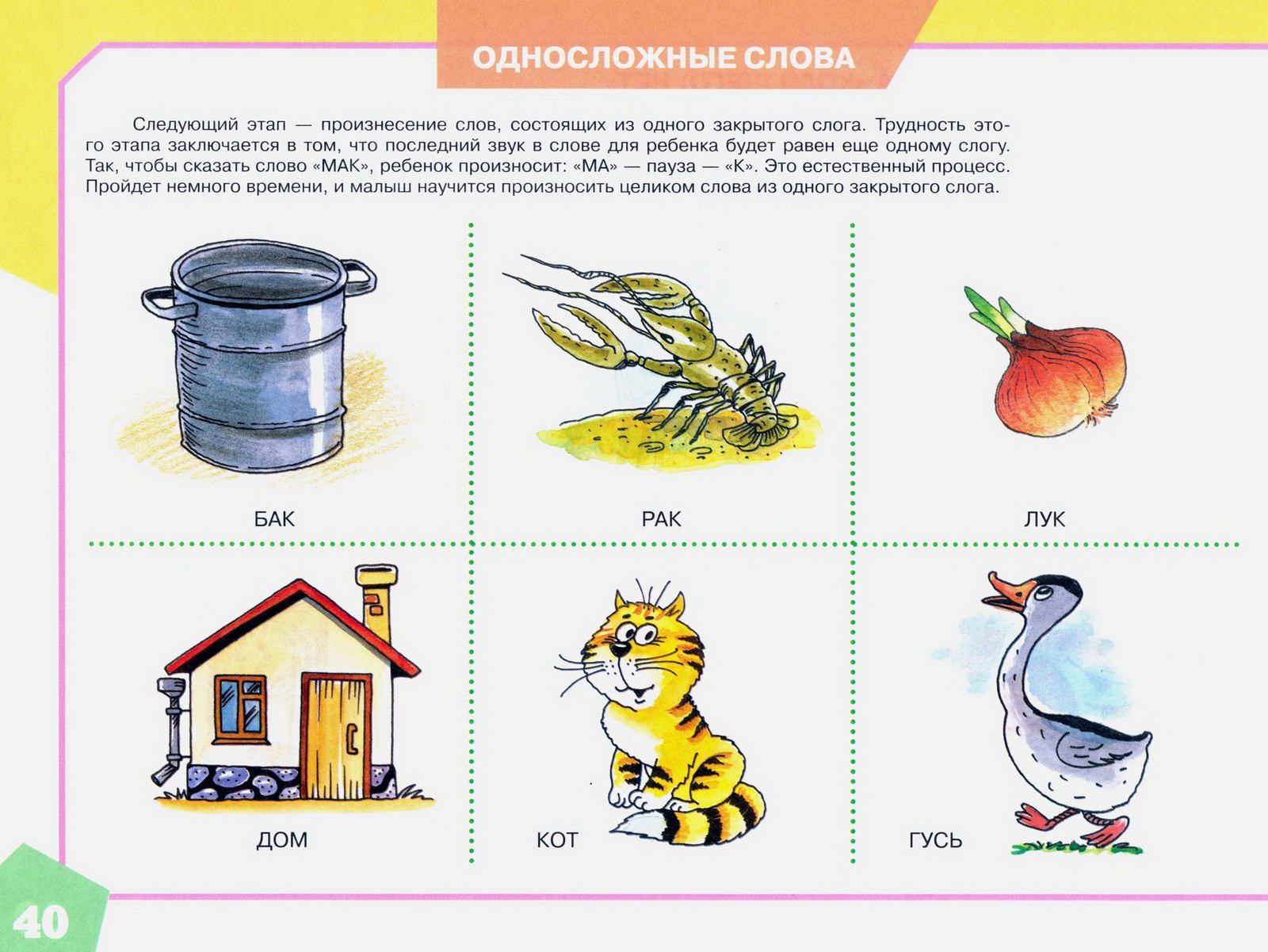 ОДНОСЛОЖНЫЕ СЛОВА

Следующий этап — произнесение слов, состоящих из одного закрытого слога. Трудность этого этапа заключается в том, что последний звук в слове для ребенка будет равен еще одному слогу. Так, чтобы сказать слово «МАК», ребенок произносит: «МА» — пауза — «К». Это естественный процесс. Пройдет немного времени, и малыш научится произносить целиком слова из одного закрытого слога.

БАК

РАК

ЛУК

ДОМ

КОТ

ГУСЬ

40